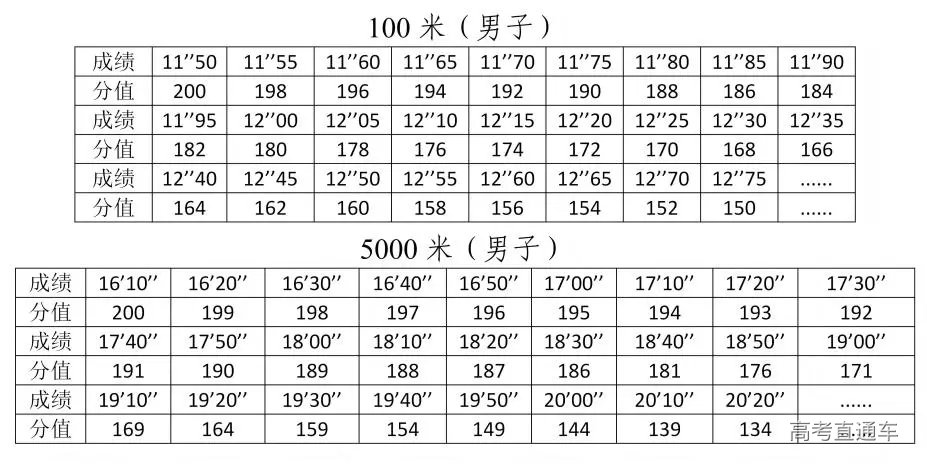 100米（男子）

| 成绩 | 11''50 | 11''55 | 11''60 | 11''65 | 11''70 | 11''75 | 11''80 | 11''85 | 11''90 |
|---|---|---|---|---|---|---|---|---|---|
| 分值 | 200 | 198 | 196 | 194 | 192 | 190 | 188 | 186 | 184 |
| 成绩 | 11''95 | 12''00 | 12''05 | 12''10 | 12''15 | 12''20 | 12''25 | 12''30 | 12''35 |
| 分值 | 182 | 180 | 178 | 176 | 174 | 172 | 170 | 168 | 166 |
| 成绩 | 12''40 | 12''45 | 12''50 | 12''55 | 12''60 | 12''65 | 12''70 | 12''75 | ...... |
| 分值 | 164 | 162 | 160 | 158 | 156 | 154 | 152 | 150 | ...... |

5000米（男子）

| 成绩 | 16'10'' | 16'20'' | 16'30'' | 16'40'' | 16'50'' | 17'00'' | 17'10'' | 17'20'' | 17'30'' |
|---|---|---|---|---|---|---|---|---|---|
| 分值 | 200 | 199 | 198 | 197 | 196 | 195 | 194 | 193 | 192 |
| 成绩 | 17'40'' | 17'50'' | 18'00'' | 18'10'' | 18'20'' | 18'30'' | 18'40'' | 18'50'' | 19'00'' |
| 分值 | 191 | 190 | 189 | 188 | 187 | 186 | 181 | 176 | 171 |
| 成绩 | 19'10'' | 19'20'' | 19'30'' | 19'40'' | 19'50'' | 20'00'' | 20'10'' | 20'20'' | ...... |
| 分值 | 169 | 164 | 159 | 154 | 149 | 144 | 139 | 134 | |

高考直通车